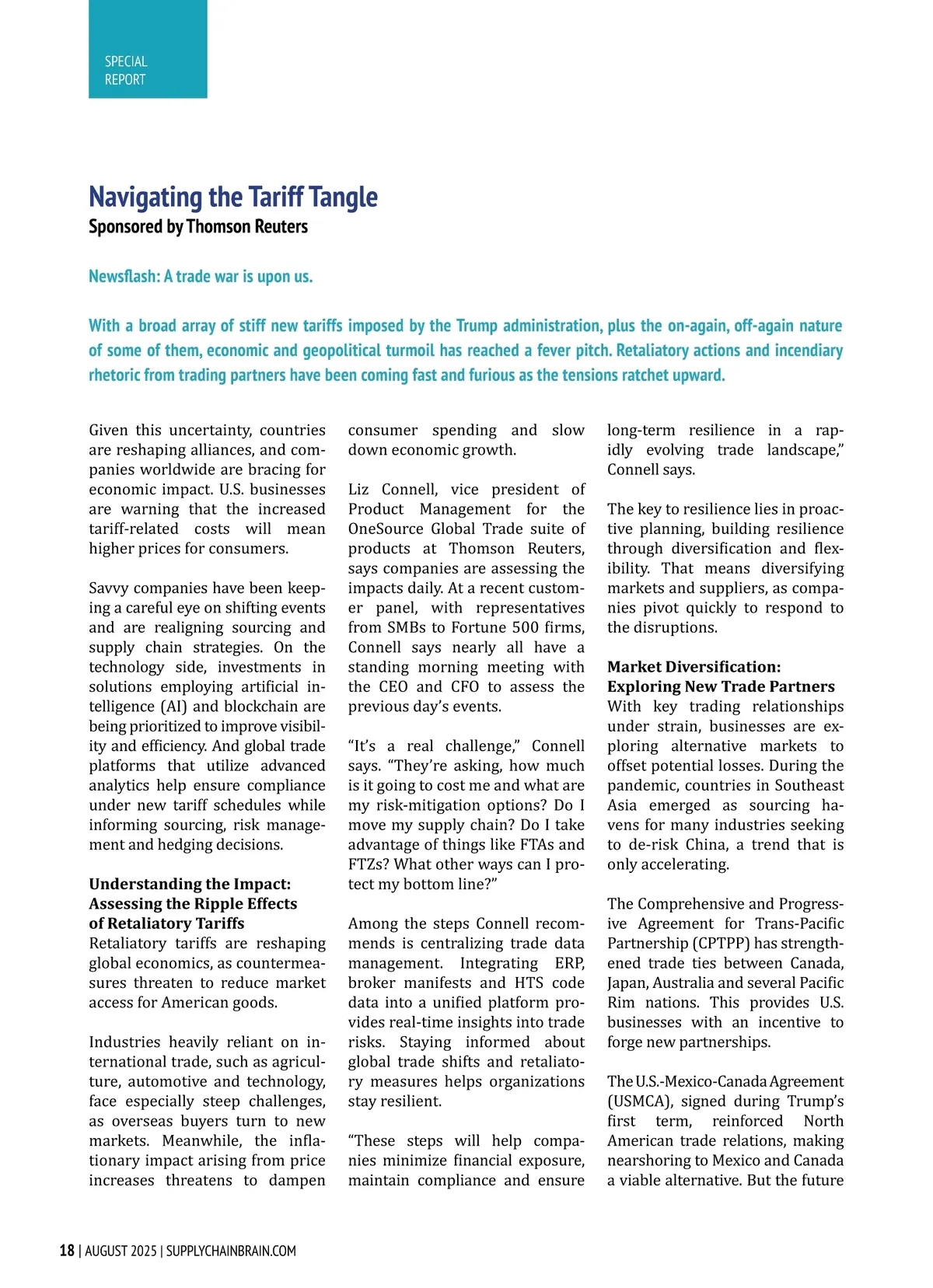 SPECIAL REPORT

Navigating the Tariff Tangle
Sponsored by Thomson Reuters

Newsflash: A trade war is upon us.

With a broad array of stiff new tariffs imposed by the Trump administration, plus the on-again, off-again nature of some of them, economic and geopolitical turmoil has reached a fever pitch. Retaliatory actions and incendiary rhetoric from trading partners have been coming fast and furious as the tensions ratchet upward.

Given this uncertainty, countries are reshaping alliances, and companies worldwide are bracing for economic impact. U.S. businesses are warning that the increased tariff-related costs will mean higher prices for consumers.

Savvy companies have been keeping a careful eye on shifting events and are realigning sourcing and supply chain strategies. On the technology side, investments in solutions employing artificial intelligence (AI) and blockchain are being prioritized to improve visibility and efficiency. And global trade platforms that utilize advanced analytics help ensure compliance under new tariff schedules while informing sourcing, risk management and hedging decisions.

Understanding the Impact: Assessing the Ripple Effects of Retaliatory Tariffs
Retaliatory tariffs are reshaping global economics, as countermeasures threaten to reduce market access for American goods.

Industries heavily reliant on international trade, such as agriculture, automotive and technology, face especially steep challenges, as overseas buyers turn to new markets. Meanwhile, the inflationary impact arising from price increases threatens to dampen consumer spending and slow down economic growth.

Liz Connell, vice president of Product Management for the OneSource Global Trade suite of products at Thomson Reuters, says companies are assessing the impacts daily. At a recent customer panel, with representatives from SMBs to Fortune 500 firms, Connell says nearly all have a standing morning meeting with the CEO and CFO to assess the previous day's events.

"It's a real challenge," Connell says. "They're asking, how much is it going to cost me and what are my risk-mitigation options? Do I move my supply chain? Do I take advantage of things like FTAs and FTZs? What other ways can I protect my bottom line?"

Among the steps Connell recommends is centralizing trade data management. Integrating ERP, broker manifests and HTS code data into a unified platform provides real-time insights into trade risks. Staying informed about global trade shifts and retaliatory measures helps organizations stay resilient.

"These steps will help companies minimize financial exposure, maintain compliance and ensure long-term resilience in a rapidly evolving trade landscape," Connell says.

The key to resilience lies in proactive planning, building resilience through diversification and flexibility. That means diversifying markets and suppliers, as companies pivot quickly to respond to the disruptions.

Market Diversification: Exploring New Trade Partners
With key trading relationships under strain, businesses are exploring alternative markets to offset potential losses. During the pandemic, countries in Southeast Asia emerged as sourcing havens for many industries seeking to de-risk China, a trend that is only accelerating.

The Comprehensive and Progressive Agreement for Trans-Pacific Partnership (CPTPP) has strengthened trade ties between Canada, Japan, Australia and several Pacific Rim nations. This provides U.S. businesses with an incentive to forge new partnerships.

The U.S.-Mexico-Canada Agreement (USMCA), signed during Trump's first term, reinforced North American trade relations, making nearshoring to Mexico and Canada a viable alternative. But the future

18 | AUGUST 2025 | SUPPLYCHAINBRAIN.COM